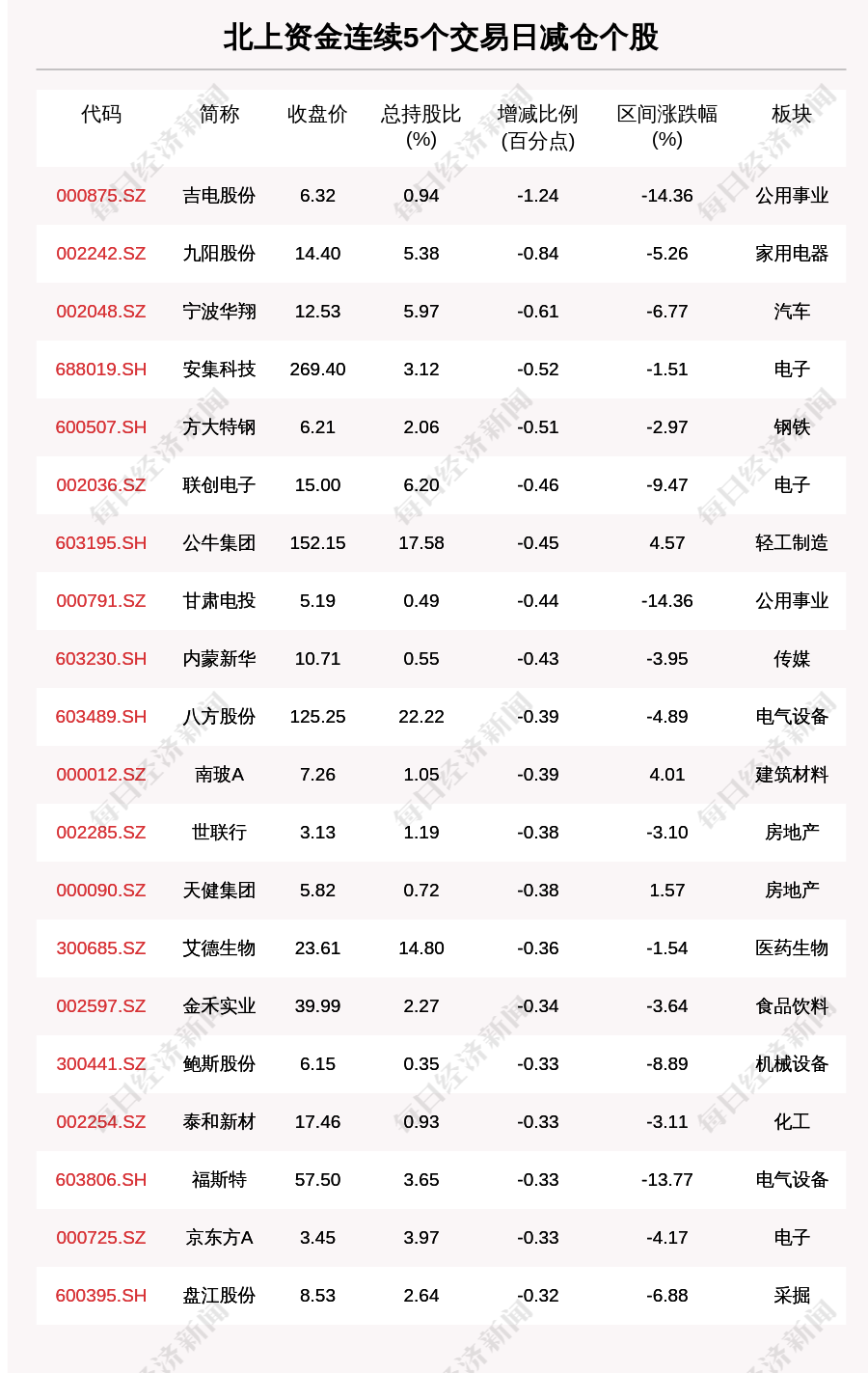 北上资金连续5个交易日减仓个股

| 代码 | 简称 | 收盘价 | 总持股比(%) | 增减比例(百分点) | 区间涨跌幅(%) | 板块 |
|---|---|---|---|---|---|---|
| 000875.SZ | 吉电股份 | 6.32 | 0.94 | -1.24 | -14.36 | 公用事业 |
| 002242.SZ | 九阳股份 | 14.40 | 5.38 | -0.84 | -5.26 | 家用电器 |
| 002048.SZ | 宁波华翔 | 12.53 | 5.97 | -0.61 | -6.77 | 汽车 |
| 688019.SH | 安集科技 | 269.40 | 3.12 | -0.52 | -1.51 | 电子 |
| 600507.SH | 方大特钢 | 6.21 | 2.06 | -0.51 | -2.97 | 钢铁 |
| 002036.SZ | 联创电子 | 15.00 | 6.20 | -0.46 | -9.47 | 电子 |
| 603195.SH | 公牛集团 | 152.15 | 17.58 | -0.45 | 4.57 | 轻工制造 |
| 000791.SZ | 甘肃电投 | 5.19 | 0.49 | -0.44 | -14.36 | 公用事业 |
| 603230.SH | 内蒙新华 | 10.71 | 0.55 | -0.43 | -3.95 | 传媒 |
| 603489.SH | 八方股份 | 125.25 | 22.22 | -0.39 | -4.89 | 电气设备 |
| 000012.SZ | 南玻A | 7.26 | 1.05 | -0.39 | 4.01 | 建筑材料 |
| 002285.SZ | 世联行 | 3.13 | 1.19 | -0.38 | -3.10 | 房地产 |
| 000090.SZ | 天健集团 | 5.82 | 0.72 | -0.38 | 1.57 | 房地产 |
| 300685.SZ | 艾德生物 | 23.61 | 14.80 | -0.36 | -1.54 | 医药生物 |
| 002597.SZ | 金禾实业 | 39.99 | 2.27 | -0.34 | -3.64 | 食品饮料 |
| 300441.SZ | 鲍斯股份 | 6.15 | 0.35 | -0.33 | -8.89 | 机械设备 |
| 002254.SZ | 泰和新材 | 17.46 | 0.93 | -0.33 | -3.11 | 化工 |
| 603806.SH | 福斯特 | 57.50 | 3.65 | -0.33 | -13.77 | 电气设备 |
| 000725.SZ | 京东方A | 3.45 | 3.97 | -0.33 | -4.17 | 电子 |
| 600395.SH | 盘江股份 | 8.53 | 2.64 | -0.32 | -6.88 | 采掘 |

每日经济新闻